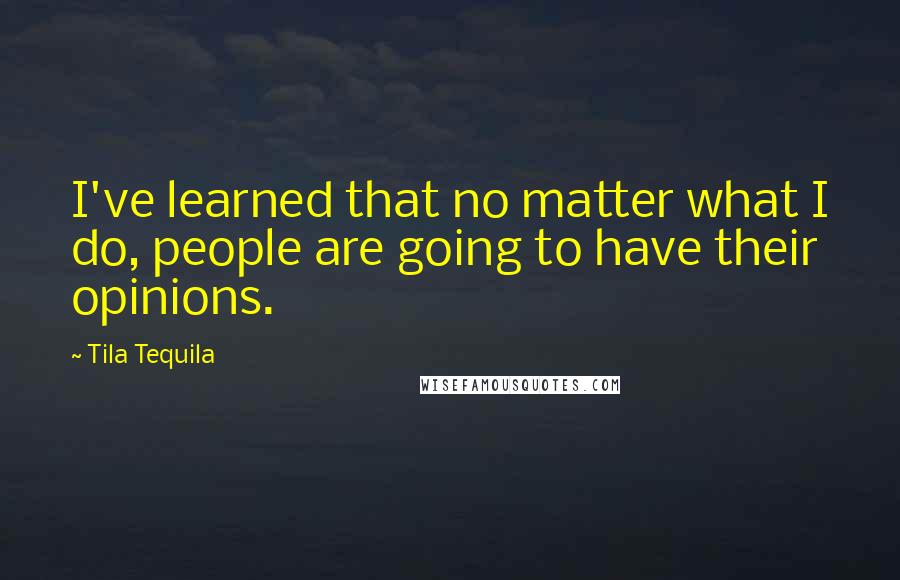 I've learned that no matter what I do, people are going to have their opinions.

~ Tila Tequila

WISEFAMOUSQUOTES.COM